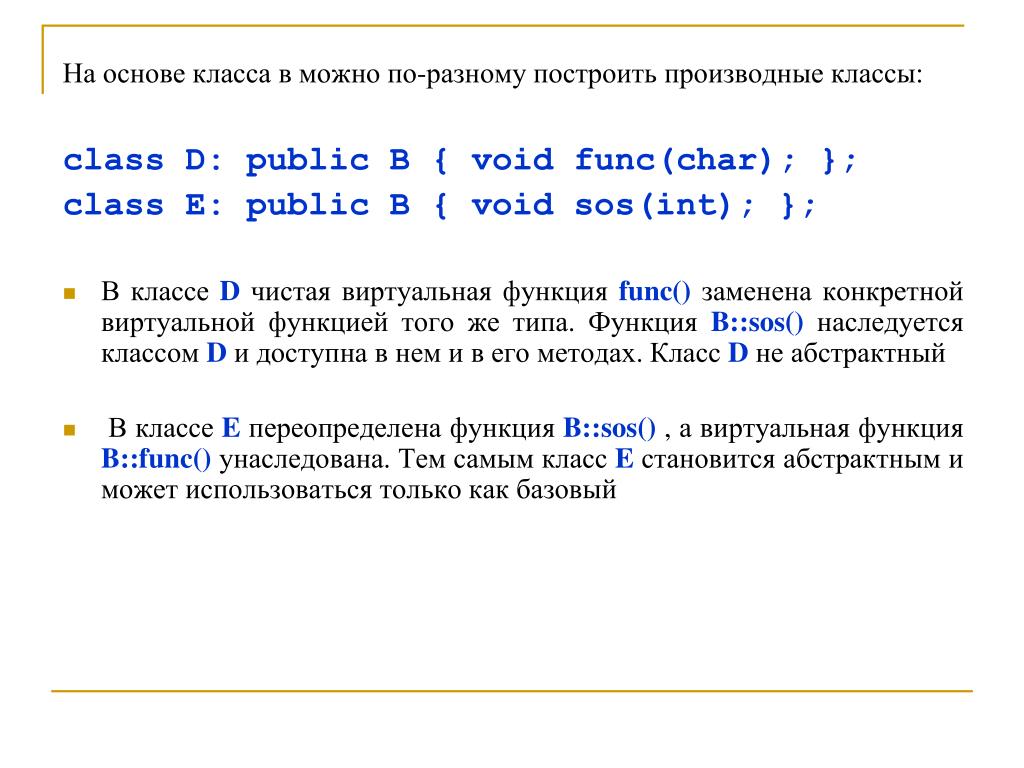 На основе класса в можно по-разному построить производные классы:

class D: public B { void func(char); };
class E: public B { void sos(int); };

В классе D чистая виртуальная функция func() заменена конкретной виртуальной функцией того же типа. Функция B::sos() наследуется классом D и доступна в нем и в его методах. Класс D не абстрактный

В классе E переопределена функция B::sos() , а виртуальная функция B::func() унаследована. Тем самым класс E становится абстрактным и может использоваться только как базовый